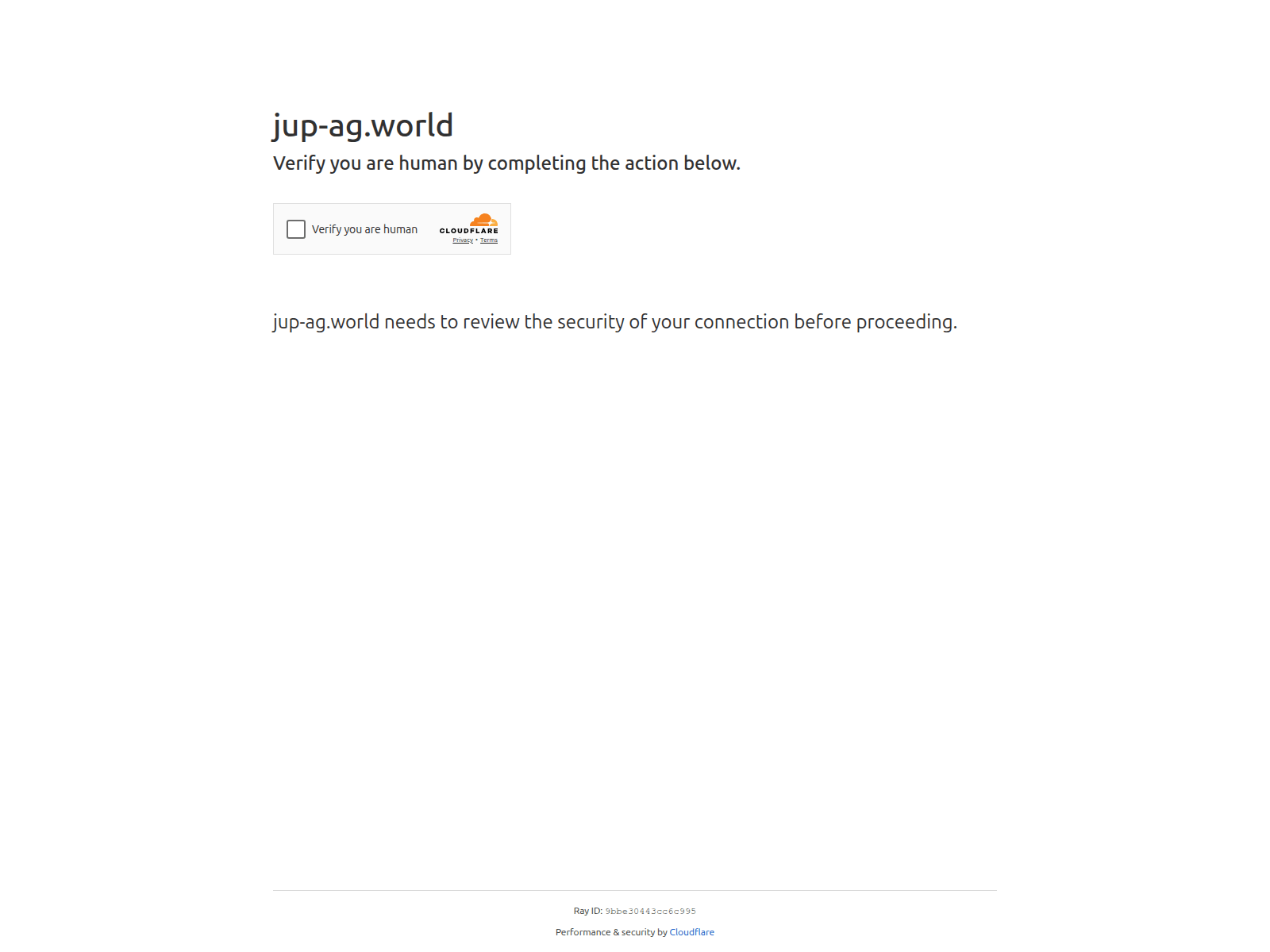 jup-ag.world

Verify you are human by completing the action below.

Verify you are human

CLOUDFLARE

Privacy • Terms

jup-ag.world needs to review the security of your connection before proceeding.

Ray ID: 9bbe30443cc6c995

Performance & security by Cloudflare